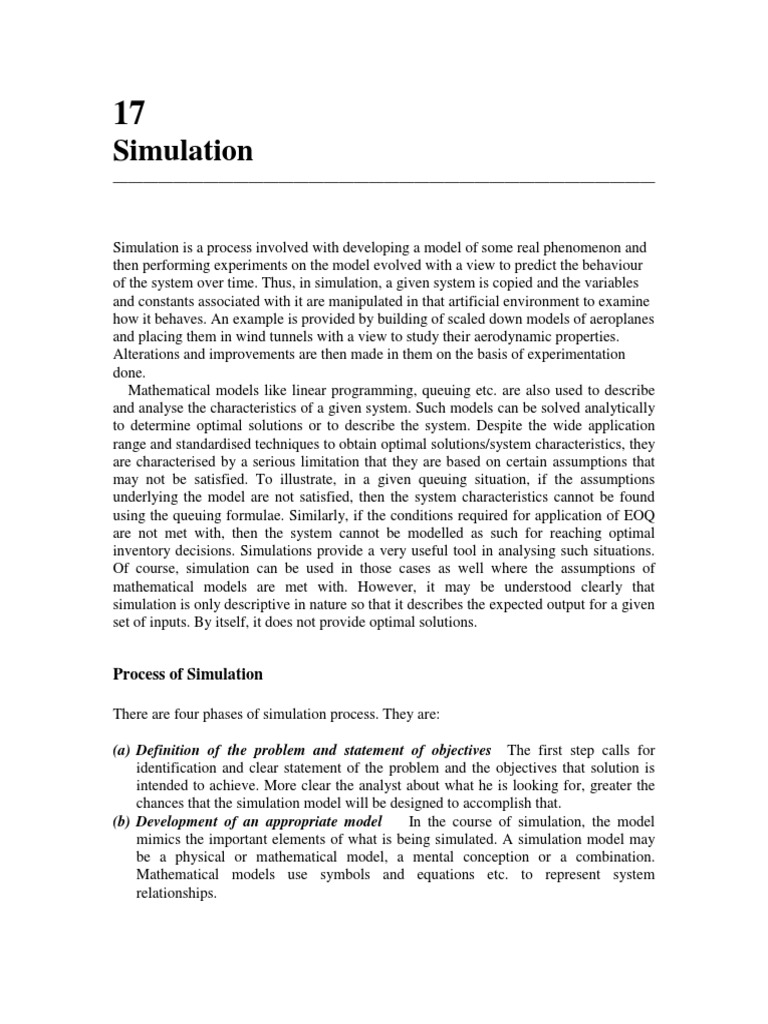 17
Simulation

Simulation is a process involved with developing a model of some real phenomenon and then performing experiments on the model evolved with a view to predict the behaviour of the system over time. Thus, in simulation, a given system is copied and the variables and constants associated with it are manipulated in that artificial environment to examine how it behaves. An example is provided by building of scaled down models of aeroplanes and placing them in wind tunnels with a view to study their aerodynamic properties. Alterations and improvements are then made in them on the basis of experimentation done.

Mathematical models like linear programming, queuing etc. are also used to describe and analyse the characteristics of a given system. Such models can be solved analytically to determine optimal solutions or to describe the system. Despite the wide application range and standardised techniques to obtain optimal solutions/system characteristics, they are characterised by a serious limitation that they are based on certain assumptions that may not be satisfied. To illustrate, in a given queuing situation, if the assumptions underlying the model are not satisfied, then the system characteristics cannot be found using the queuing formulae. Similarly, if the conditions required for application of EOQ are not met with, then the system cannot be modelled as such for reaching optimal inventory decisions. Simulations provide a very useful tool in analysing such situations. Of course, simulation can be used in those cases as well where the assumptions of mathematical models are met with. However, it may be understood clearly that simulation is only descriptive in nature so that it describes the expected output for a given set of inputs. By itself, it does not provide optimal solutions.

Process of Simulation

There are four phases of simulation process. They are:

(a) Definition of the problem and statement of objectives The first step calls for identification and clear statement of the problem and the objectives that solution is intended to achieve. More clear the analyst about what he is looking for, greater the chances that the simulation model will be designed to accomplish that.
(b) Development of an appropriate model In the course of simulation, the model mimics the important elements of what is being simulated. A simulation model may be a physical or mathematical model, a mental conception or a combination. Mathematical models use symbols and equations etc. to represent system relationships.